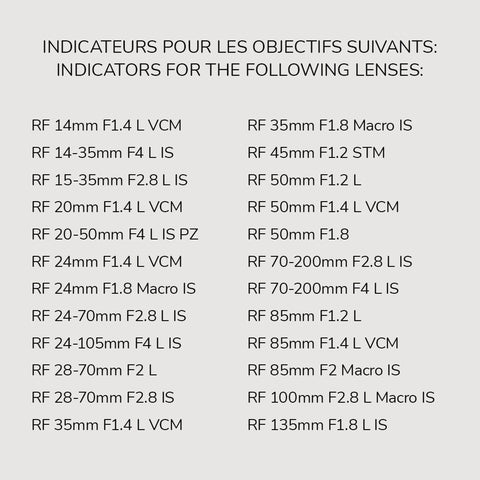 INDICATEURS POUR LES OBJECTIFS SUIVANTS:
INDICATORS FOR THE FOLLOWING LENSES:

RF 14mm F1.4 L VCM
RF 14-35mm F4 L IS
RF 15-35mm F2.8 L IS
RF 20mm F1.4 L VCM
RF 20-50mm F4 L IS PZ
RF 24mm F1.4 L VCM
RF 24mm F1.8 Macro IS
RF 24-70mm F2.8 L IS
RF 24-105mm F4 L IS
RF 28-70mm F2 L
RF 28-70mm F2.8 IS
RF 35mm F1.4 L VCM

RF 35mm F1.8 Macro IS
RF 45mm F1.2 STM
RF 50mm F1.2 L
RF 50mm F1.4 L VCM
RF 50mm F1.8
RF 70-200mm F2.8 L IS
RF 70-200mm F4 L IS
RF 85mm F1.2 L
RF 85mm F1.4 L VCM
RF 85mm F2 Macro IS
RF 100mm F2.8 L Macro IS
RF 135mm F1.8 L IS